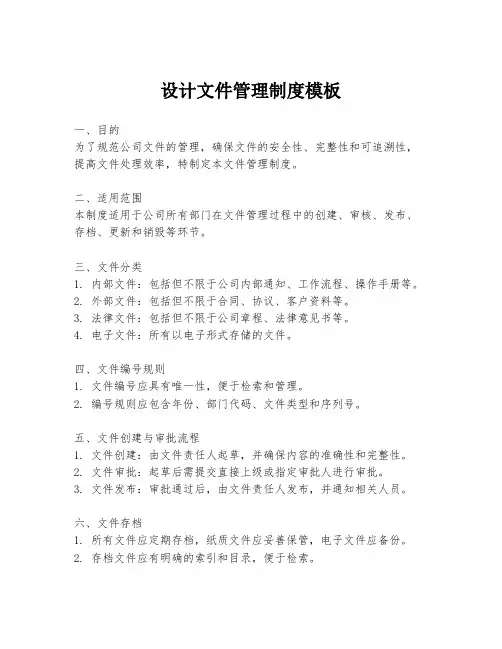 设计文件管理制度模板

一、目的
为了规范公司文件的管理，确保文件的安全性、完整性和可追溯性，提高文件处理效率，特制定本文件管理制度。

二、适用范围
本制度适用于公司所有部门在文件管理过程中的创建、审核、发布、存档、更新和销毁等环节。

三、文件分类
1. 内部文件：包括但不限于公司内部通知、工作流程、操作手册等。
2. 外部文件：包括但不限于合同、协议、客户资料等。
3. 法律文件：包括但不限于公司章程、法律意见书等。
4. 电子文件：所有以电子形式存储的文件。

四、文件编号规则
1. 文件编号应具有唯一性，便于检索和管理。
2. 编号规则应包含年份、部门代码、文件类型和序列号。

五、文件创建与审批流程
1. 文件创建：由文件责任人起草，并确保内容的准确性和完整性。
2. 文件审批：起草后需提交直接上级或指定审批人进行审批。
3. 文件发布：审批通过后，由文件责任人发布，并通知相关人员。

六、文件存档
1. 所有文件应定期存档，纸质文件应妥善保管，电子文件应备份。
2. 存档文件应有明确的索引和目录，便于检索。